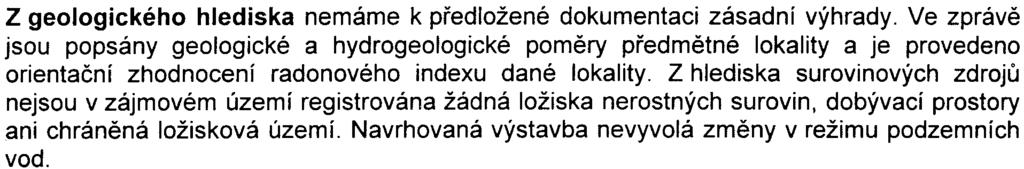 Z geologického hlediska nemáme k předložené dokumentaci zásadní výhrady. Ve zprávě jsou popsány geologické a hydrogeologické poměry předmětné lokality a je provedeno orientační zhodnocení radonového indexu dané lokality. Z hlediska surovinových zdrojů nejsou v zájmovém území registrována žádná ložiska nerostných surovin, dobývací prostory ani chráněná ložisková území. Navrhovaná výstavba nevyvolá změny v režimu podzemních vod.